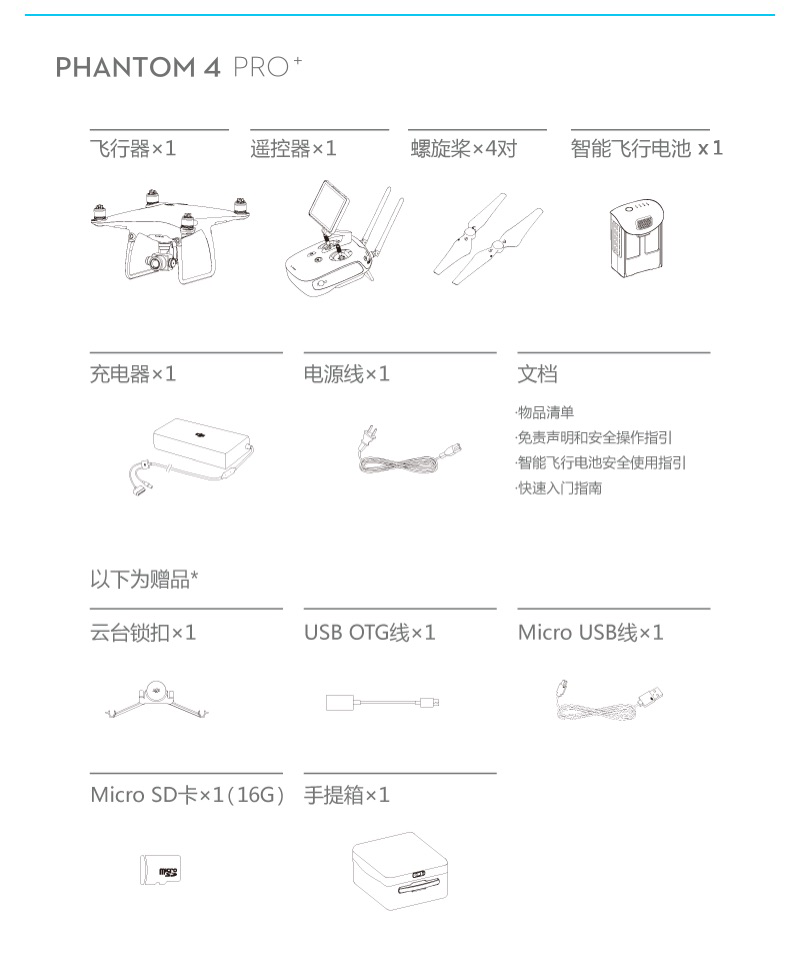 PHANTOM 4 PRO$^{+}$

飞行器×1

遥控器×1

螺旋桨×4对

智能飞行电池 x1

充电器×1

电源线×1

文档

·物品清单
·免责声明和安全操作指引
·智能飞行电池安全使用指引
·快速入门指南

以下为赠品*

云台锁扣×1

USB OTG线×1

Micro USB线×1

Micro SD卡×1(16G)

手提箱×1